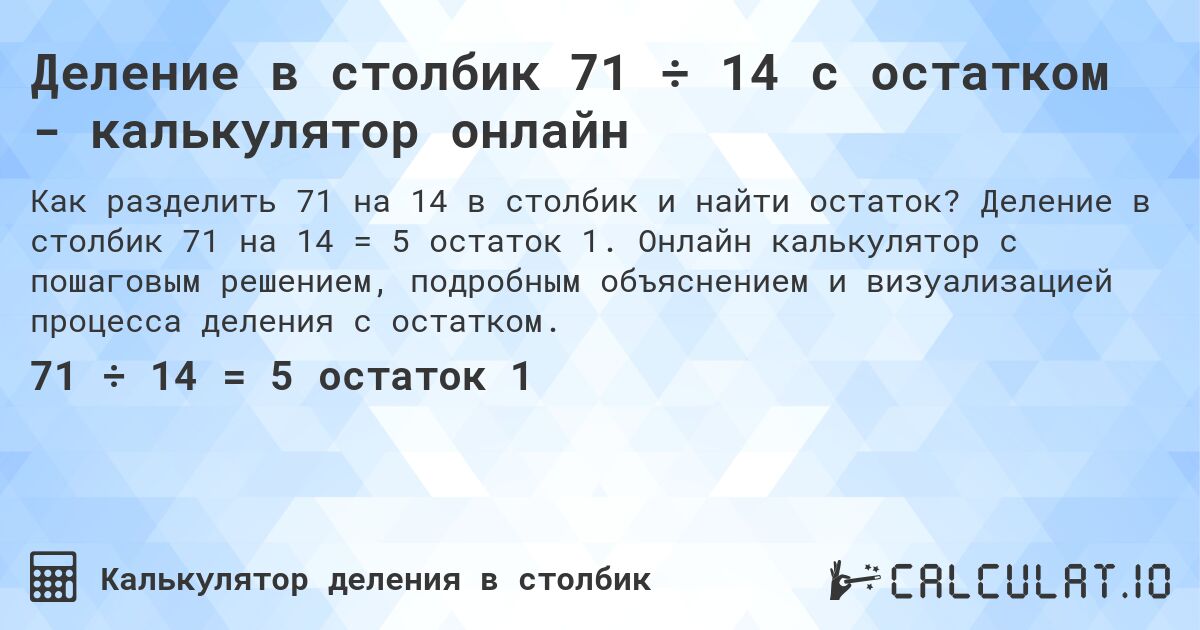 Деление в столбик 71 ÷ 14 с остатком - калькулятор онлайн

Как разделить 71 на 14 в столбик и найти остаток? Деление в столбик 71 на 14 = 5 остаток 1. Онлайн калькулятор с пошаговым решением, подробным объяснением и визуализацией процесса деления с остатком.

71 ÷ 14 = 5 остаток 1

Калькулятор деления в столбик

CALCULAT.IO